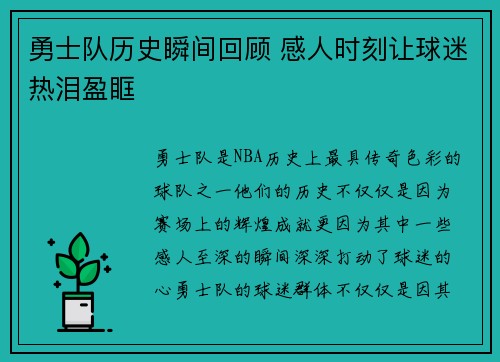 勇士队历史瞬间回顾 感人时刻让球迷热泪盈眶

勇士队是NBA历史上最具传奇色彩的球队之一他们的历史不仅仅是因为赛场上的辉煌成就更因为其中一些感人至深的瞬间深深打动了球迷的心勇士队的球迷群体不仅仅是因其